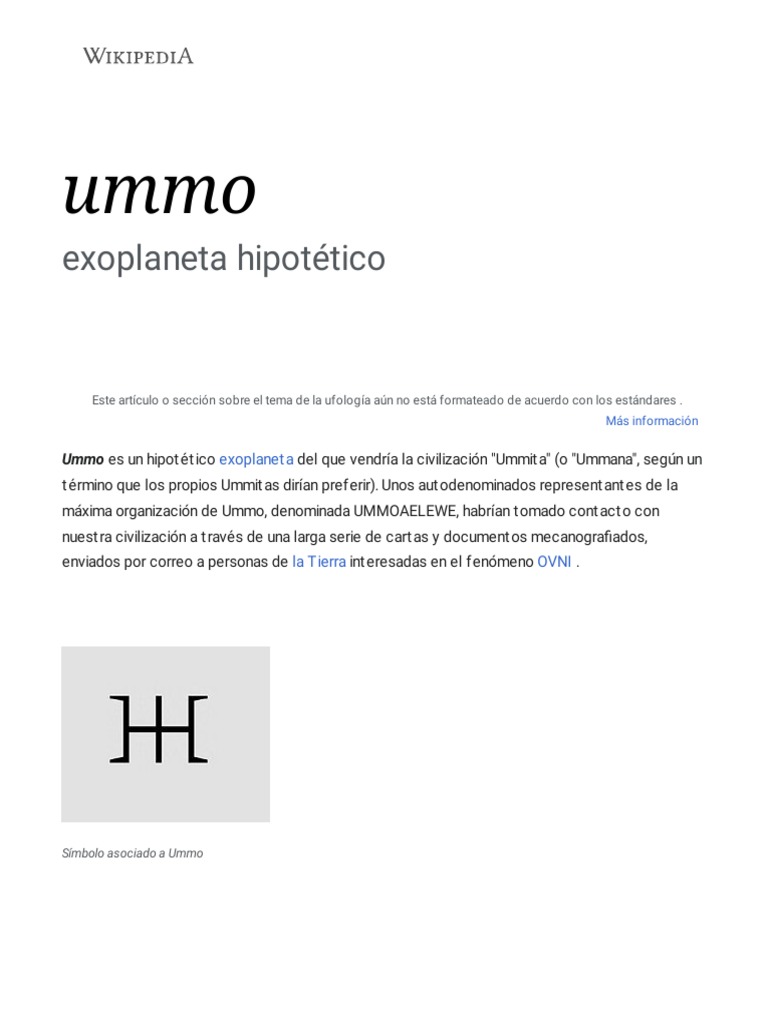 WIKIPEDIA

ummo

exoplaneta hipotético

Este artículo o sección sobre el tema de la ufología aún no está formateado de acuerdo con los estándares .

Más información

Ummo es un hipotético exoplaneta del que vendría la civilización "Ummita" (o "Ummana", según un término que los propios Ummitas dirían preferir). Unos autodenominados representantes de la máxima organización de Ummo, denominada UMMOAELEWE, habrían tomado contacto con nuestra civilización a través de una larga serie de cartas y documentos mecanografiados, enviados por correo a personas de la Tierra interesadas en el fenómeno OVNI .

Símbolo asociado a Ummo